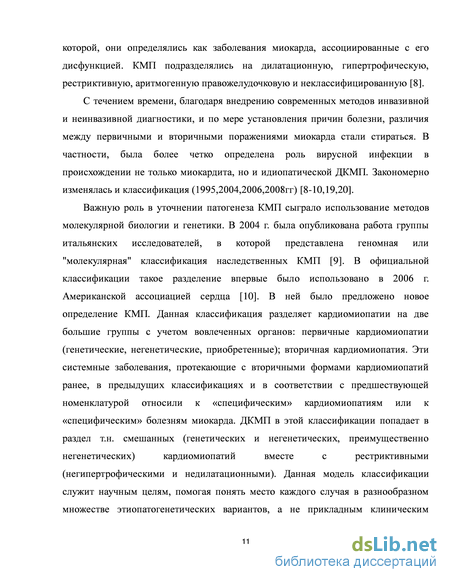 которой, они определялись как заболевания миокарда, ассоциированные с его дисфункцией. КМП подразделялись на дилатационную, гипертрофическую, рестриктивную, аритмогенную правожелудочковую и неклассифицированную [8].

С течением времени, благодаря внедрению современных методов инвазивной и неинвазивной диагностики, и по мере установления причин болезни, различия между первичными и вторичными поражениями миокарда стали стираться. В частности, была более четко определена роль вирусной инфекции в происхождении не только миокардита, но и идиопатической ДКМП. Закономерно изменялась и классификация (1995,2004,2006,2008гг) [8-10,19,20].

Важную роль в уточнении патогенеза КМП сыграло использование методов молекулярной биологии и генетики. В 2004 г. была опубликована работа группы итальянских исследователей, в которой представлена геномная или "молекулярная" классификация наследственных КМП [9]. В официальной классификации такое разделение впервые было использовано в 2006 г. Американской ассоциацией сердца [10]. В ней было предложено новое определение КМП. Данная классификация разделяет кардиомиопатии на две большие группы с учетом вовлеченных органов: первичные кардиомиопатии (генетические, негенетические, приобретенные); вторичная кардиомиопатия. Эти системные заболевания, протекающие с вторичными формами кардиомиопатий ранее, в предыдущих классификациях и в соответствии с предшествующей номенклатурой относили к «специфическим» кардиомиопатиям или к «специфическим» болезням миокарда. ДКМП в этой классификации попадает в раздел т.н. смешанных (генетических и негенетических, преимущественно негенетических) кардиомиопатий вместе с рестриктивными (негипертрофическими и недилатационными). Данная модель классификации служит научным целям, помогая понять место каждого случая в разнообразном множестве этиопатогенетических вариантов, а не прикладным клиническим

11

dsLib.net
библиотека диссертаций